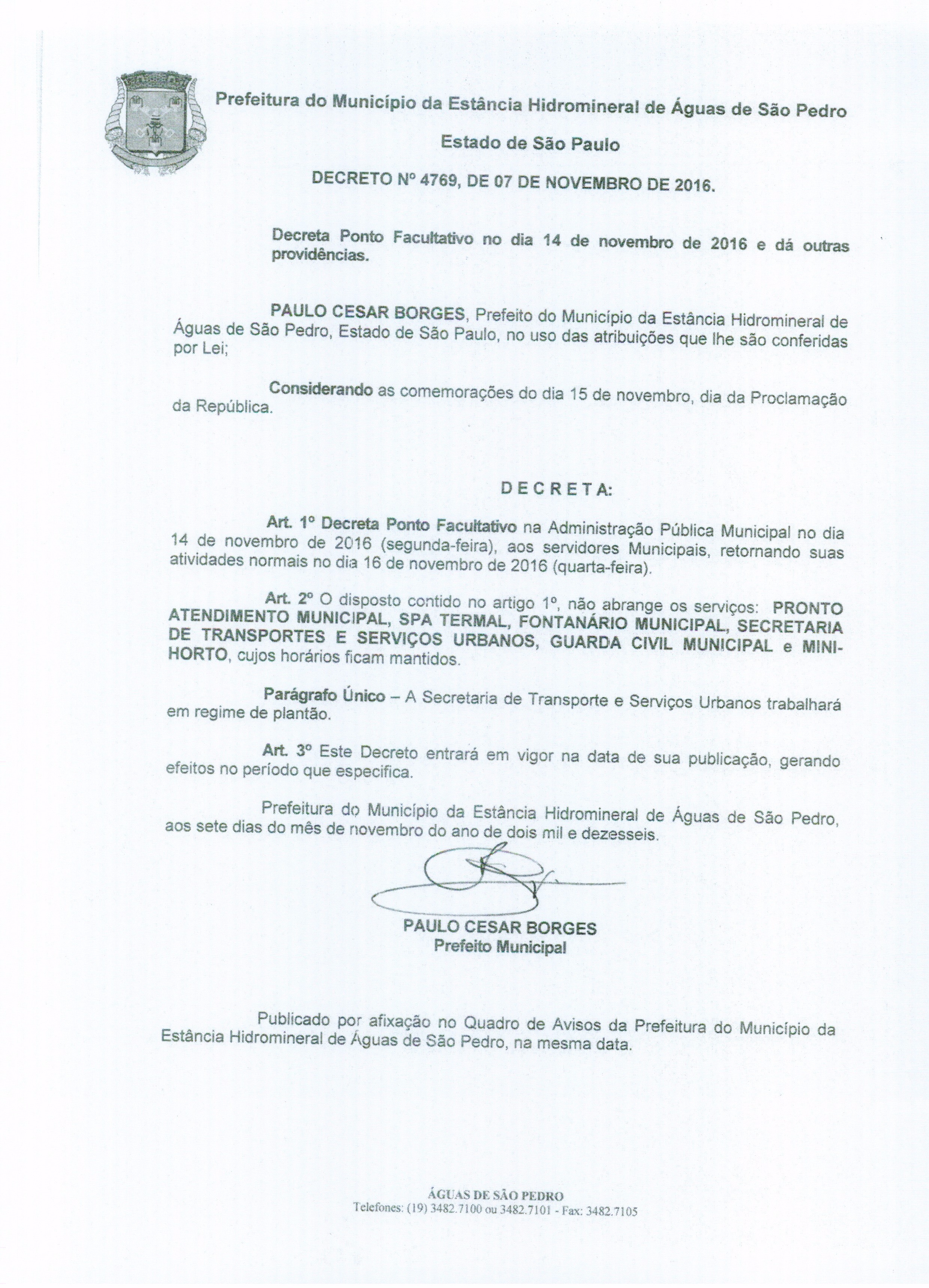 Prefeitura do Município da Estância Hidromineral de Águas de São Pedro

Estado de São Paulo

DECRETO Nº 4769, DE 07 DE NOVEMBRO DE 2016.

Decreta Ponto Facultativo no dia 14 de novembro de 2016 e dá outras providências.

PAULO CESAR BORGES, Prefeito do Município da Estância Hidromineral de Águas de São Pedro, Estado de São Paulo, no uso das atribuições que lhe são conferidas por Lei;

Considerando as comemorações do dia 15 de novembro, dia da Proclamação da República.

D E C R E T A:

Art. 1º Decreta Ponto Facultativo na Administração Pública Municipal no dia 14 de novembro de 2016 (segunda-feira), aos servidores Municipais, retornando suas atividades normais no dia 16 de novembro de 2016 (quarta-feira).

Art. 2º O disposto contido no artigo 1º, não abrange os serviços: PRONTO ATENDIMENTO MUNICIPAL, SPA TERMAL, FONTANÁRIO MUNICIPAL, SECRETARIA DE TRANSPORTES E SERVIÇOS URBANOS, GUARDA CIVIL MUNICIPAL e MINI-HORTO, cujos horários ficam mantidos.

Parágrafo Único – A Secretaria de Transporte e Serviços Urbanos trabalhará em regime de plantão.

Art. 3º Este Decreto entrará em vigor na data de sua publicação, gerando efeitos no período que especifica.

Prefeitura do Município da Estância Hidromineral de Águas de São Pedro, aos sete dias do mês de novembro do ano de dois mil e dezesseis.

PAULO CESAR BORGES
Prefeito Municipal

Publicado por afixação no Quadro de Avisos da Prefeitura do Município da Estância Hidromineral de Águas de São Pedro, na mesma data.

ÁGUAS DE SÃO PEDRO
Telefones: (19) 3482.7100 ou 3482.7101 - Fax: 3482.7105